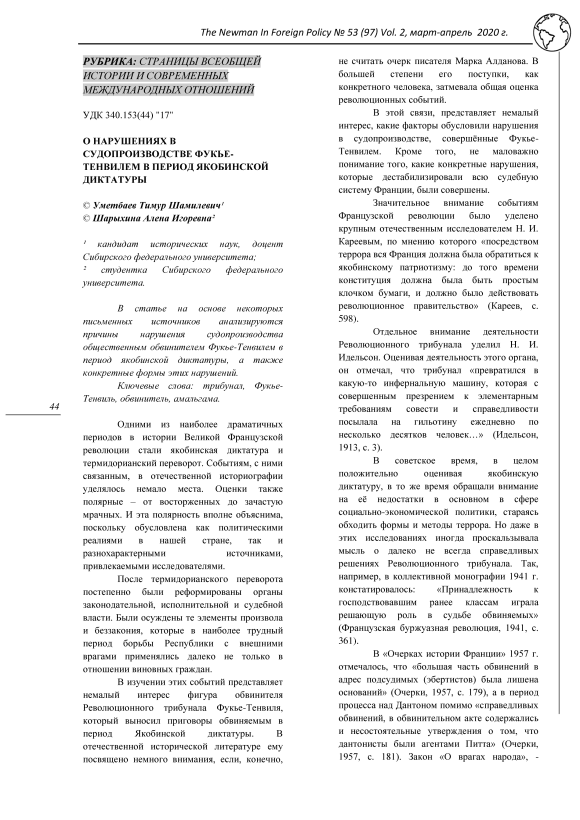 The Newman In Foreign Policy № 53 (97) Vol. 2, март-апрель 2020 г.

РУБРИКА: СТРАНИЦЫ ВСЕОБЩЕЙ ИСТОРИИ И СОВРЕМЕННЫХ МЕЖДУНАРОДНЫХ ОТНОШЕНИЙ

УДК 340.153(44) "17"

О НАРУШЕНИЯХ В СУДОПРОИЗВОДСТВЕ ФУКЬЕ-ТЕНВИЛЕМ В ПЕРИОД ЯКОБИНСКОЙ ДИКТАТУРЫ

© Уметбаев Тимур Шамилевич¹
© Шарыхина Алена Игоревна²

¹ кандидат исторических наук, доцент Сибирского федерального университета;
² студентка Сибирского федерального университета.

В статье на основе некоторых письменных источников анализируются причины нарушения судопроизводства общественным обвинителем Фукье-Тенвилем в период якобинской диктатуры, а также конкретные формы этих нарушений.

Ключевые слова: трибунал, Фукье-Тенвиль, обвинитель, амальгама.

44

Одними из наиболее драматичных периодов в истории Великой Французской революции стали якобинская диктатура и термидорианский переворот. Событиям, с ними связанным, в отечественной историографии уделялось немало места. Оценки также полярные – от восторженных до зачастую мрачных. И эта полярность вполне объяснима, поскольку обусловлена как политическими реалиями в нашей стране, так и разнохарактерными источниками, привлекаемыми исследователями.

После термидорианского переворота постепенно были реформированы органы законодательной, исполнительной и судебной власти. Были осуждены те элементы произвола и беззакония, которые в наиболее трудный период борьбы Республики с внешними врагами применялись далеко не только в отношении виновных граждан.

В изучении этих событий представляет немалый интерес фигура обвинителя Революционного трибунала Фукье-Тенвиля, который выносил приговоры обвиняемым в период Якобинской диктатуры. В отечественной исторической литературе ему посвящено немного внимания, если, конечно, не считать очерк писателя Марка Алданова. В большей степени его поступки, как конкретного человека, затмевала общая оценка революционных событий.

В этой связи, представляет немалый интерес, какие факторы обусловили нарушения в судопроизводстве, совершённые Фукье-Тенвилем. Кроме того, не маловажно понимание того, какие конкретные нарушения, которые дестабилизировали всю судебную систему Франции, были совершены.

Значительное внимание событиям Французской революции было уделено крупным отечественным исследователем Н. И. Кареевым, по мнению которого «посредством террора вся Франция должна была обратиться к якобинскому патриотизму: до того времени конституция должна была быть простым клочком бумаги, и должно было действовать революционное правительство» (Кареев, с. 598).

Отдельное внимание деятельности Революционного трибунала уделил Н. И. Идельсон. Оценивая деятельность этого органа, он отмечал, что трибунал «превратился в какую-то инфернальную машину, которая с совершенным презрением к элементарным требованиям совести и справедливости посылала на гильотину ежедневно по несколько десятков человек…» (Идельсон, 1913, с. 3).

В советское время, в целом положительно оценивая якобинскую диктатуру, в то же время обращали внимание на её недостатки в основном в сфере социально-экономической политики, стараясь обходить формы и методы террора. Но даже в этих исследованиях иногда проскальзывала мысль о далеко не всегда справедливых решениях Революционного трибунала. Так, например, в коллективной монографии 1941 г. констатировалось: «Принадлежность к господствовавшим ранее классам играла решающую роль в судьбе обвиняемых» (Французская буржуазная революция, 1941, с. 361).

В «Очерках истории Франции» 1957 г. отмечалось, что «большая часть обвинений в адрес подсудимых (эбертистов) была лишена оснований» (Очерки, 1957, с. 179), а в период процесса над Дантоном помимо «справедливых обвинений, в обвинительном акте содержались и несостоятельные утверждения о том, что дантонисты были агентами Питта» (Очерки, 1957, с. 181). Закон «О врагах народа», -